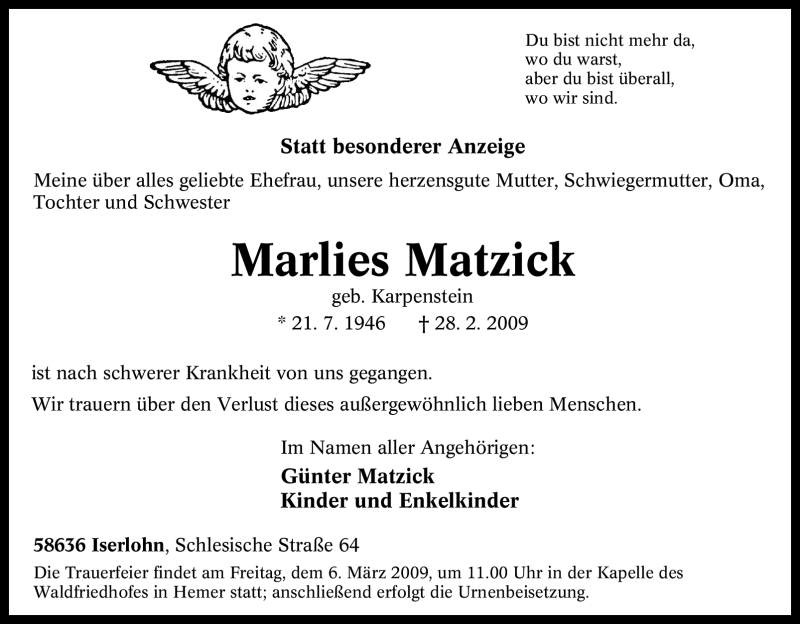 Du bist nicht mehr da,
wo du warst,
aber du bist überall,
wo wir sind.

Statt besonderer Anzeige

Meine über alles geliebte Ehefrau, unsere herzensgute Mutter, Schwiegermutter, Oma, Tochter und Schwester

Marlies Matzick

geb. Karpenstein

* 21. 7. 1946 † 28. 2. 2009

ist nach schwerer Krankheit von uns gegangen.

Wir trauern über den Verlust dieses außergewöhnlich lieben Menschen.

Im Namen aller Angehörigen:

Günter Matzick
Kinder und Enkelkinder

58636 Iserlohn, Schlesische Straße 64

Die Trauerfeier findet am Freitag, dem 6. März 2009, um 11.00 Uhr in der Kapelle des Waldfriedhofes in Hemer statt; anschließend erfolgt die Urnenbeisetzung.